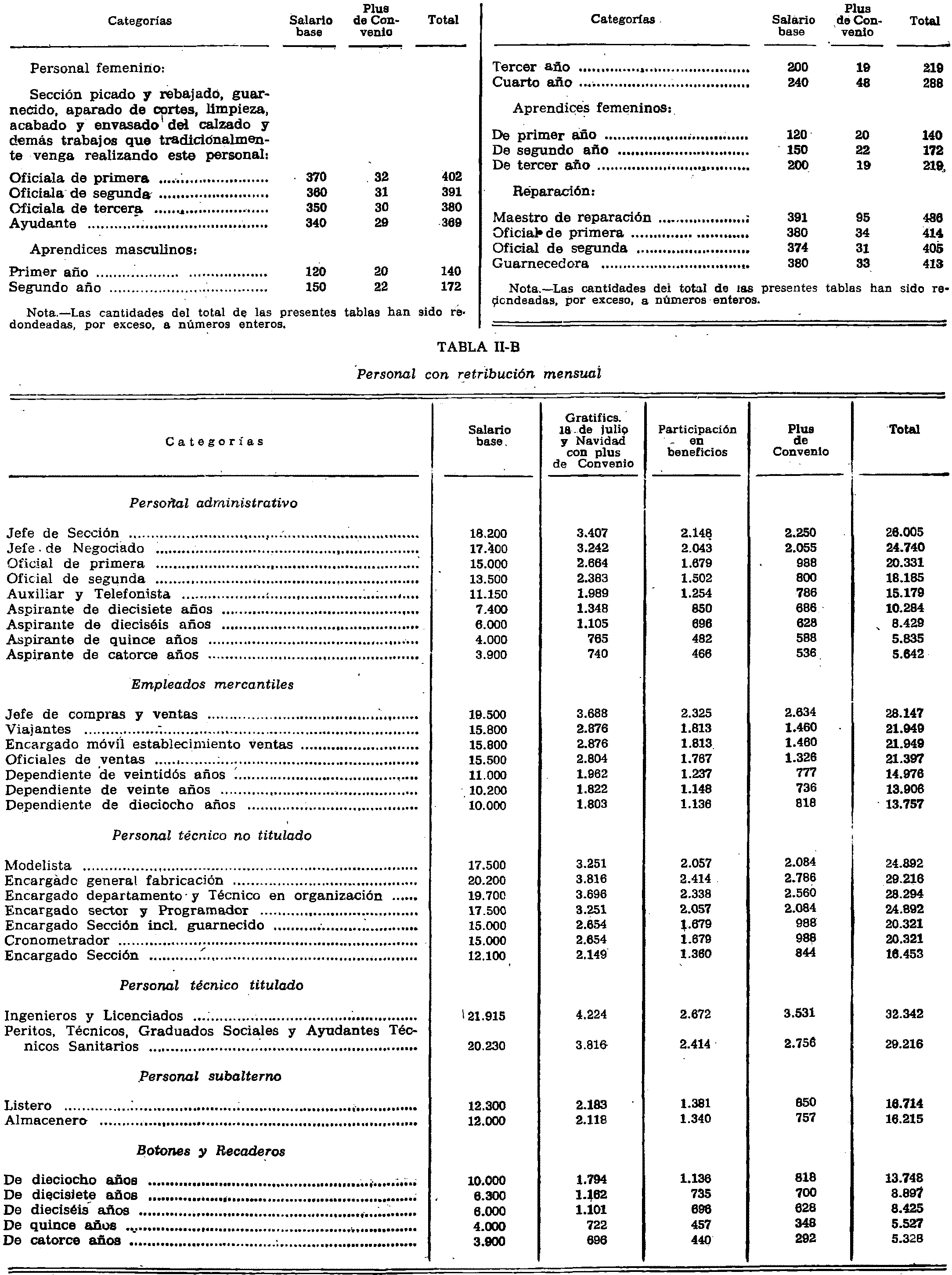 | Categorías | Salario base | Plus de Convenio | Total |
|---|---|---|---|
| Personal femenino: | | | |
| Sección picado y rebajado, guarnecido, aparado de cortes, limpieza, acabado y envasado del calzado y demás trabajos que tradicionalmente venga realizando este personal: | | | |
| Oficiala de primera | 370 | 32 | 402 |
| Oficiala de segunda | 360 | 31 | 391 |
| Oficiala de tercera | 350 | 30 | 380 |
| Ayudante | 340 | 29 | 369 |
| Aprendices masculinos: | | | |
| Primer año | 120 | 20 | 140 |
| Segundo año | 150 | 22 | 172 |

Nota.—Las cantidades del total de las presentes tablas han sido redondeadas, por exceso, a números enteros.

| Categorías | Salario base | Plus de Convenio | Total |
|---|---|---|---|
| Tercer año | 200 | 19 | 219 |
| Cuarto año | 240 | 48 | 288 |
| Aprendices femeninos: | | | |
| De primer año | 120 | 20 | 140 |
| De segundo año | 150 | 22 | 172 |
| De tercer año | 200 | 19 | 219 |
| Reparación: | | | |
| Maestro de reparación | 391 | 95 | 486 |
| Oficial de primera | 380 | 34 | 414 |
| Oficial de segunda | 374 | 31 | 405 |
| Guarnecedora | 380 | 33 | 413 |

Nota.—Las cantidades del total de las presentes tablas han sido redondeadas, por exceso, a números enteros.

TABLA II-B

Personal con retribución mensual

| Categorías | Salario base | Gratifics. 18 de julio y Navidad con plus de Convenio | Participación en beneficios | Plus de Convenio | Total |
|---|---|---|---|---|---|
| Personal administrativo | | | | | |
| Jefe de Sección | 18.200 | 3.407 | 2.148 | 2.250 | 26.005 |
| Jefe de Negociado | 17.400 | 3.242 | 2.043 | 2.055 | 24.740 |
| Oficial de primera | 15.000 | 2.664 | 1.679 | 988 | 20.331 |
| Oficial de segunda | 13.500 | 2.383 | 1.502 | 800 | 18.185 |
| Auxiliar y Telefonista | 11.150 | 1.989 | 1.254 | 786 | 15.179 |
| Aspirante de diecisiete años | 7.400 | 1.348 | 850 | 686 | 10.284 |
| Aspirante de dieciséis años | 6.000 | 1.105 | 696 | 628 | 8.429 |
| Aspirante de quince años | 4.000 | 765 | 482 | 588 | 5.835 |
| Aspirante de catorce años | 3.900 | 740 | 466 | 536 | 5.642 |
| Empleados mercantiles | | | | | |
| Jefe de compras y ventas | 19.500 | 3.688 | 2.325 | 2.634 | 28.147 |
| Viajantes | 15.800 | 2.876 | 1.813 | 1.460 | 21.949 |
| Encargado móvil establecimiento ventas | 15.800 | 2.876 | 1.813 | 1.460 | 21.949 |
| Oficiales de ventas | 15.500 | 2.804 | 1.767 | 1.326 | 21.397 |
| Dependiente de veintidós años | 11.000 | 1.962 | 1.237 | 777 | 14.976 |
| Dependiente de veinte años | 10.200 | 1.822 | 1.148 | 736 | 13.906 |
| Dependiente de dieciocho años | 10.000 | 1.803 | 1.136 | 818 | 13.757 |
| Personal técnico no titulado | | | | | |
| Modelista | 17.500 | 3.251 | 2.057 | 2.084 | 24.892 |
| Encargado general fabricación | 20.200 | 3.816 | 2.414 | 2.786 | 29.216 |
| Encargado departamento y Técnico en organización | 19.700 | 3.696 | 2.338 | 2.560 | 28.294 |
| Encargado sector y Programador | 17.500 | 3.251 | 2.057 | 2.084 | 24.892 |
| Encargado Sección incl. guarnecido | 15.000 | 2.654 | 1.679 | 988 | 20.321 |
| Cronometrador | 15.000 | 2.654 | 1.679 | 988 | 20.321 |
| Encargado Sección | 12.100 | 2.149 | 1.360 | 844 | 16.453 |
| Personal técnico titulado | | | | | |
| Ingenieros y Licenciados | 21.915 | 4.224 | 2.672 | 3.531 | 32.342 |
| Peritos, Técnicos, Graduados Sociales y Ayudantes Técnicos Sanitarios | 20.230 | 3.816 | 2.414 | 2.756 | 29.216 |
| Personal subalterno | | | | | |
| Listero | 12.300 | 2.183 | 1.381 | 850 | 16.714 |
| Almacenero | 12.000 | 2.118 | 1.340 | 757 | 16.215 |
| Botones y Recaderos | | | | | |
| De dieciocho años | 10.000 | 1.794 | 1.136 | 818 | 13.748 |
| De diecisiete años | 6.300 | 1.162 | 735 | 700 | 8.897 |
| De dieciséis años | 6.000 | 1.101 | 696 | 628 | 8.425 |
| De quince años | 4.000 | 722 | 457 | 348 | 5.527 |
| De catorce años | 3.900 | 696 | 440 | 292 | 5.328 |